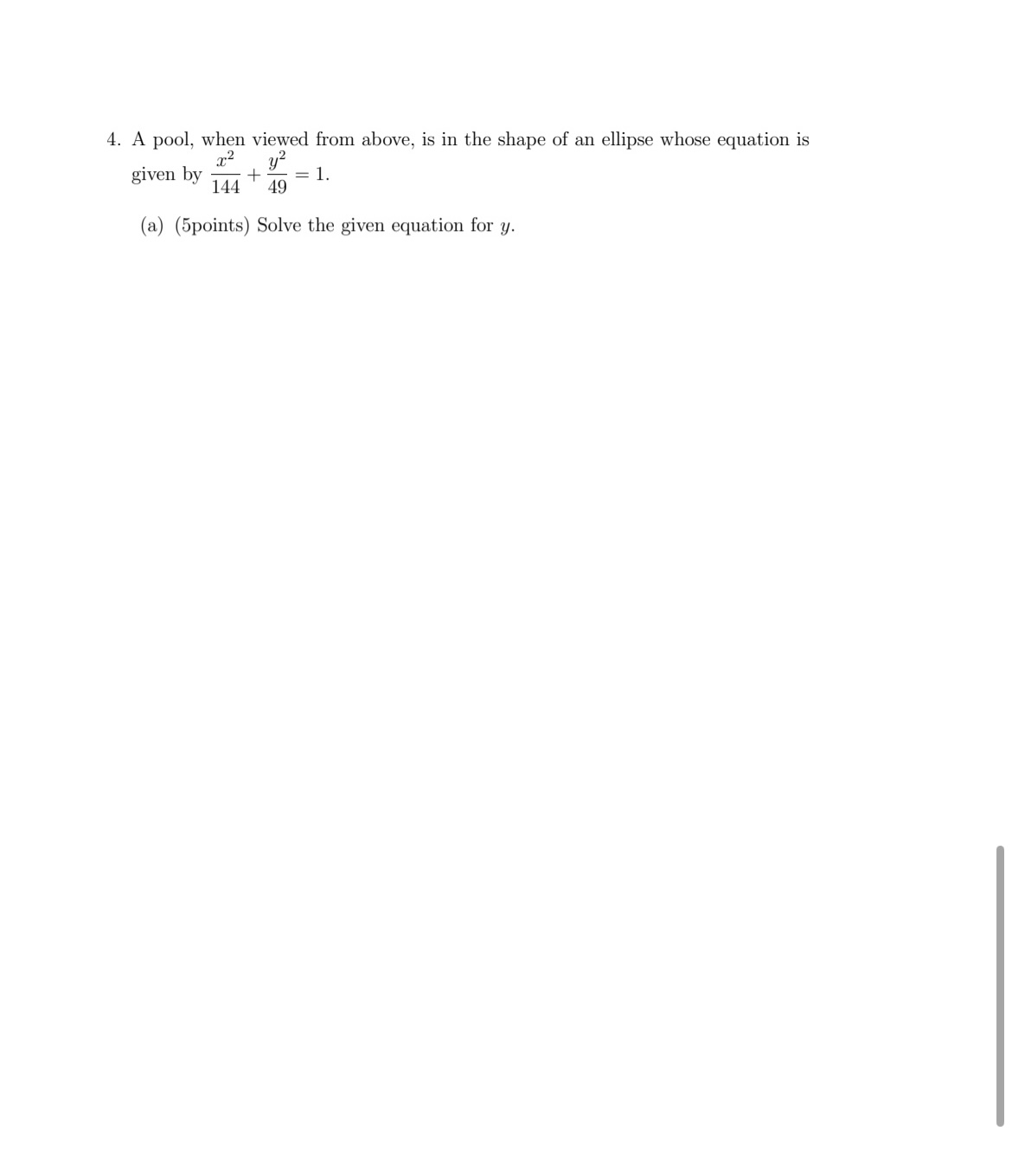 4. A pool, when viewed from above, is in the shape of an ellipse whose equation is given by $\frac{x^2}{144} + \frac{y^2}{49} = 1$.

(a) (5points) Solve the given equation for $y$.